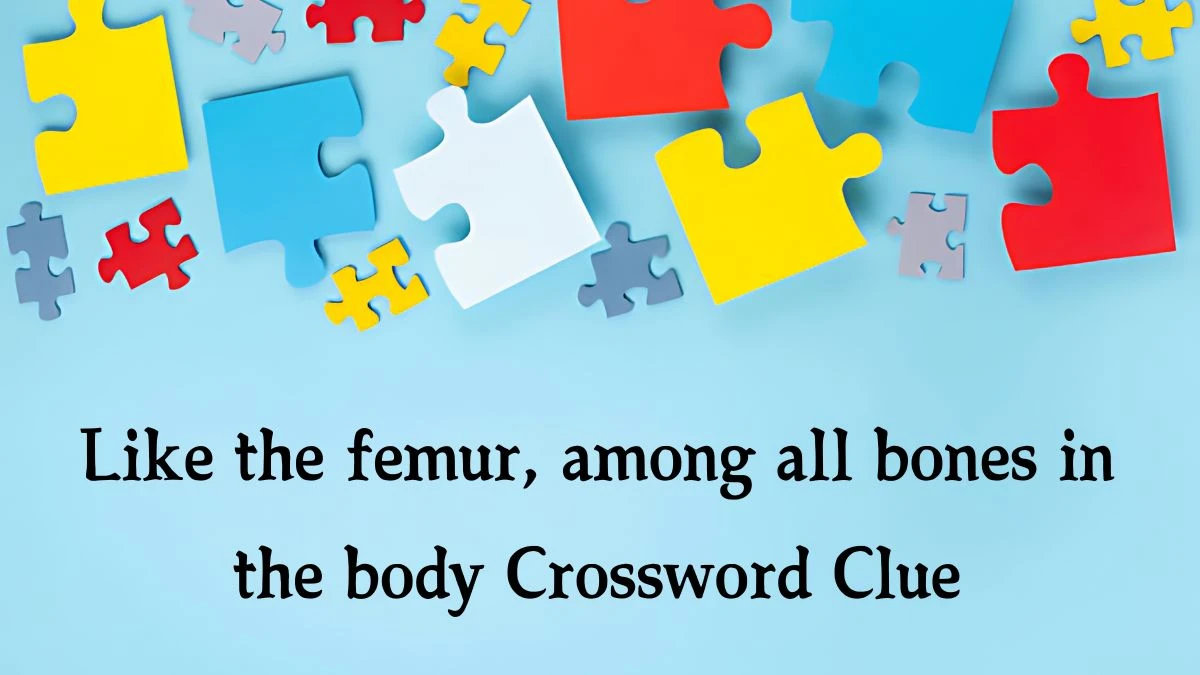 Like the femur, among all bones in the body Crossword Clue